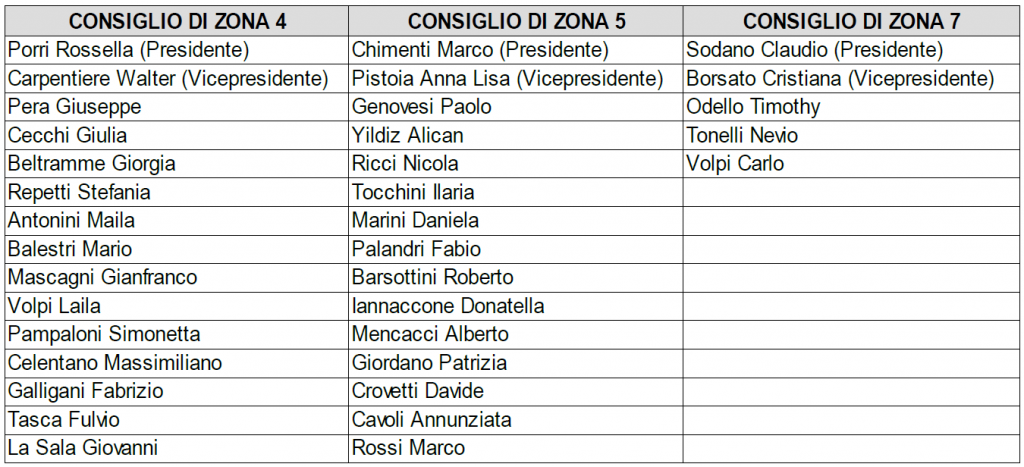 | CONSIGLIO DI ZONA 4 | CONSIGLIO DI ZONA 5 | CONSIGLIO DI ZONA 7 |
|---|---|---|
| Porri Rossella (Presidente) | Chimenti Marco (Presidente) | Sodano Claudio (Presidente) |
| Carpentiere Walter (Vicepresidente) | Pistoia Anna Lisa (Vicepresidente) | Borsato Cristiana (Vicepresidente) |
| Pera Giuseppe | Genovesi Paolo | Odello Timothy |
| Cecchi Giulia | Yildiz Alican | Tonelli Nevio |
| Beltramme Giorgia | Ricci Nicola | Volpi Carlo |
| Repetti Stefania | Tocchini Ilaria | |
| Antonini Maila | Marini Daniela | |
| Balestri Mario | Palandri Fabio | |
| Mascagni Gianfranco | Barsottini Roberto | |
| Volpi Laila | Iannaccone Donatella | |
| Pampaloni Simonetta | Mencacci Alberto | |
| Celentano Massimiliano | Giordano Patrizia | |
| Galligani Fabrizio | Crovetti Davide | |
| Tasca Fulvio | Cavoli Annunziata | |
| La Sala Giovanni | Rossi Marco | |